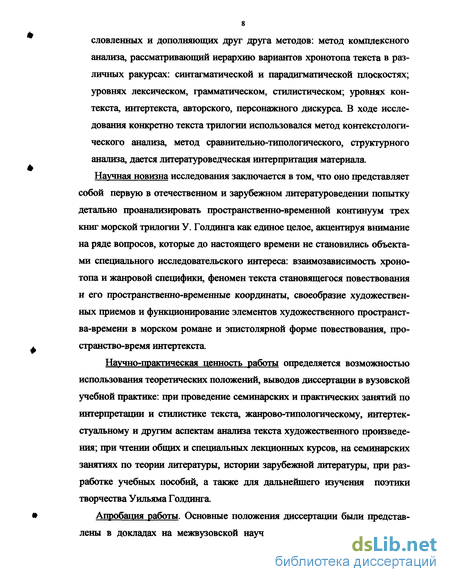 8

словленных и дополняющих друг друга методов: метод комплексного анализа, рассматривающий иерархию вариантов хронотопа текста в различных ракурсах: синтагматической и парадигматической плоскостях; уровнях лексическом, грамматическом, стилистическом; уровнях контекста, интертекста, авторского, персонажного дискурса. В ходе исследования конкретно текста трилогии использовался метод контекстологического анализа, метод сравнительно-типологического, структурного анализа, дается литературоведческая интерпритация материала.

Научная новизна исследования заключается в том, что оно представляет собой первую в отечественном и зарубежном литературоведении попытку детально проанализировать пространственно-временной континуум трех книг морской трилогии У. Голдинга как единое целое, акцентируя внимание на ряде вопросов, которые до настоящего времени не становились объектами специального исследовательского интереса: взаимозависимость хронотопа и жанровой специфики, феномен текста становящегося повествования и его пространственно-временные координаты, своеобразие художественных приемов и функционирование элементов художественного пространства-времени в морском романе и эпистолярной форме повествования, пространство-время интертекста.

Научно-практическая ценность работы определяется возможностью использования теоретических положений, выводов диссертации в вузовской учебной практике: при проведение семинарских и практических занятий по интерпретации и стилистике текста, жанрово-типологическому, интертекстуальному и другим аспектам анализа текста художественного произведения; при чтении общих и специальных лекционных курсов, на семинарских занятиях по теории литературы, истории зарубежной литературы, при разработке учебных пособий, а также для дальнейшего изучения поэтики творчества Уильяма Голдинга.

Апробация работы. Основные положения диссертации были представлены в докладах на межвузовской науч

dsLib.net
библиотека диссертаций